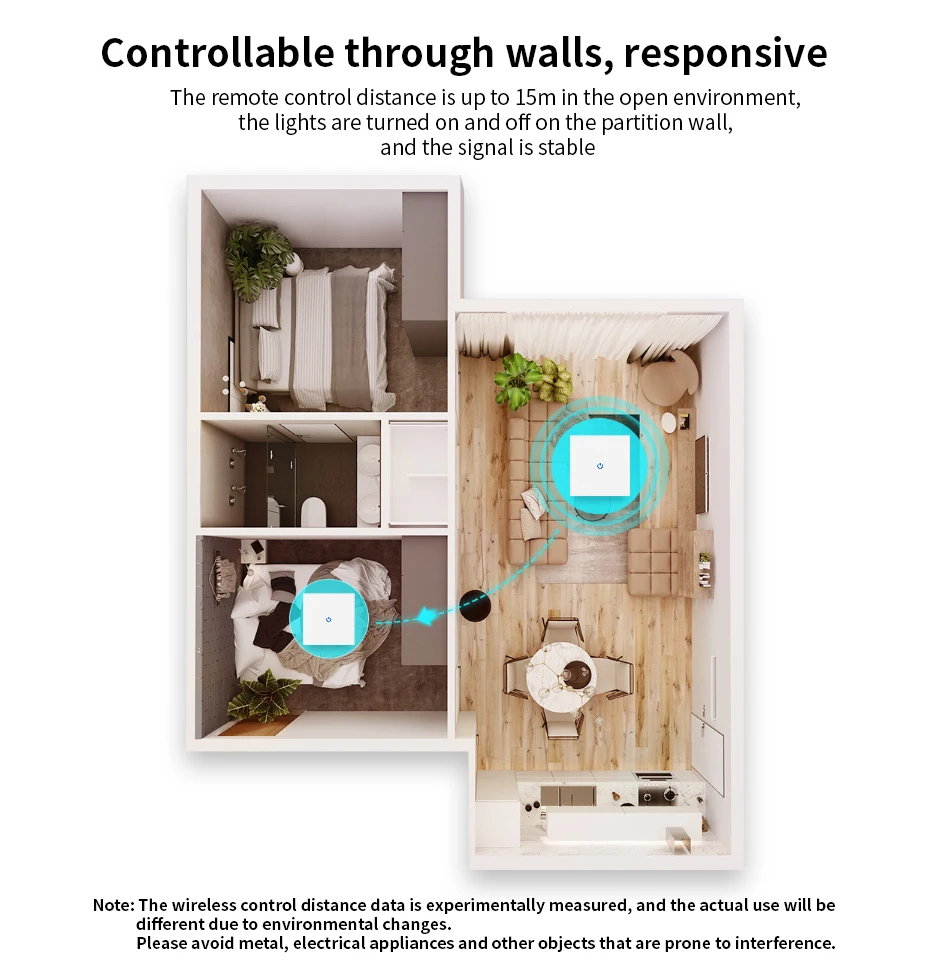 Controllable through walls, responsive

The remote control distance is up to 15m in the open environment, the lights are turned on and off on the partition wall, and the signal is stable

Note: The wireless control distance data is experimentally measured, and the actual use will be different due to environmental changes.
Please avoid metal, electrical appliances and other objects that are prone to interference.